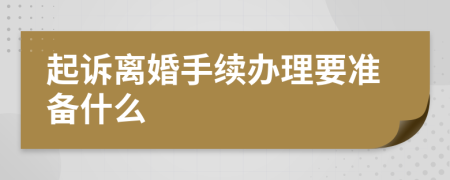 起诉离婚手续办理要准备什么